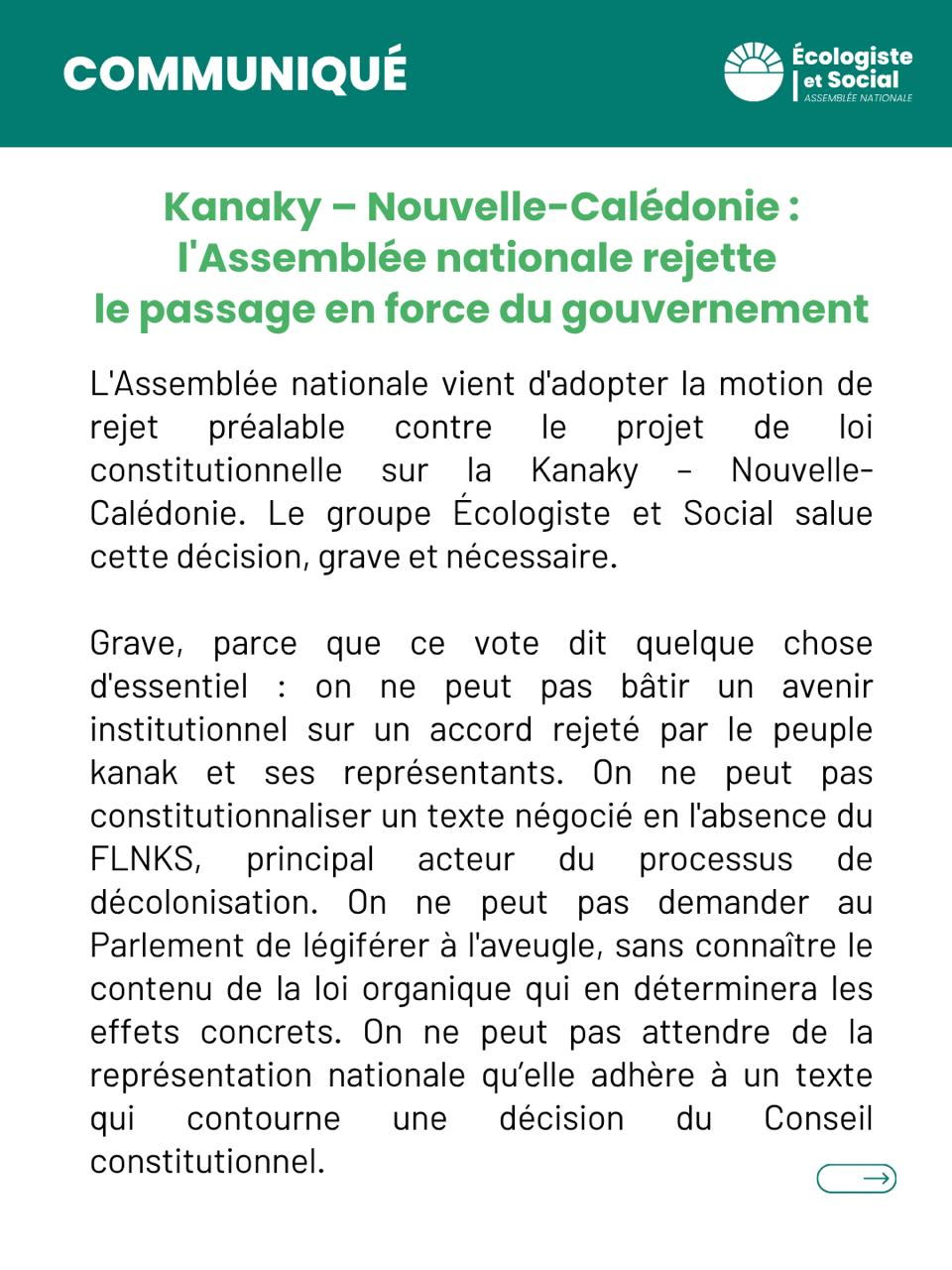 COMMUNIQUÉ

Écologiste et Social
ASSEMBLÉE NATIONALE

Kanaky – Nouvelle-Calédonie : l'Assemblée nationale rejette le passage en force du gouvernement

L'Assemblée nationale vient d'adopter la motion de rejet préalable contre le projet de loi constitutionnelle sur la Kanaky – Nouvelle-Calédonie. Le groupe Écologiste et Social salue cette décision, grave et nécessaire.

Grave, parce que ce vote dit quelque chose d'essentiel : on ne peut pas bâtir un avenir institutionnel sur un accord rejeté par le peuple kanak et ses représentants. On ne peut pas constitutionnaliser un texte négocié en l'absence du FLNKS, principal acteur du processus de décolonisation. On ne peut pas demander au Parlement de légiférer à l'aveugle, sans connaître le contenu de la loi organique qui en déterminera les effets concrets. On ne peut pas attendre de la représentation nationale qu'elle adhère à un texte qui contourne une décision du Conseil constitutionnel.